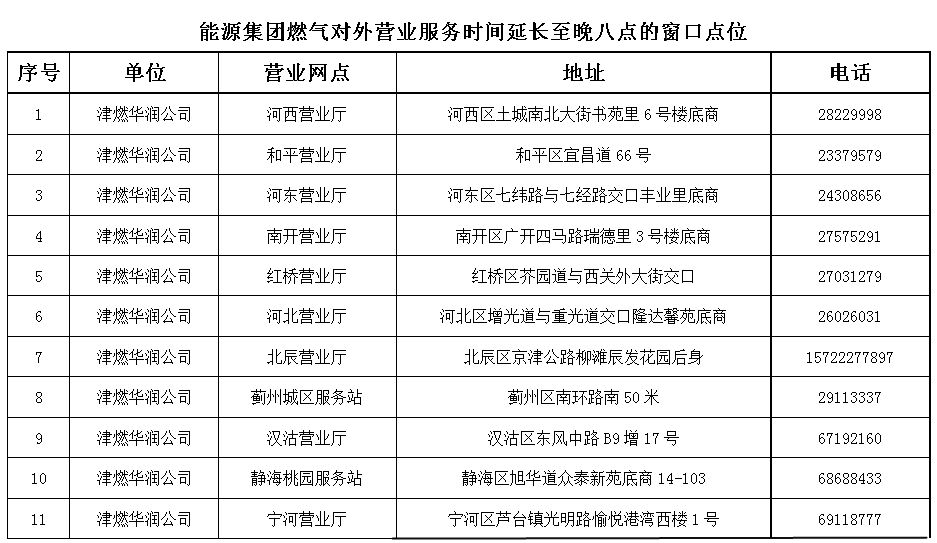 能源集团燃气对外营业服务时间延长至晚八点的窗口点位

| 序号 | 单位 | 营业网点 | 地址 | 电话 |
|---|---|---|---|---|
| 1 | 津燃华润公司 | 河西营业厅 | 河西区土城南北大街书苑里 6 号楼底商 | 28229998 |
| 2 | 津燃华润公司 | 和平营业厅 | 和平区宜昌道 66 号 | 23379579 |
| 3 | 津燃华润公司 | 河东营业厅 | 河东区七纬路与七经路交口丰业里底商 | 24308656 |
| 4 | 津燃华润公司 | 南开营业厅 | 南开区广开四马路瑞德里 3 号楼底商 | 27575291 |
| 5 | 津燃华润公司 | 红桥营业厅 | 红桥区芥园道与西关外大街交口 | 27031279 |
| 6 | 津燃华润公司 | 河北营业厅 | 河北区增光道与重光道交口隆达馨苑底商 | 26026031 |
| 7 | 津燃华润公司 | 北辰营业厅 | 北辰区京津公路柳滩辰发花园后身 | 15722277897 |
| 8 | 津燃华润公司 | 蓟州城区服务站 | 蓟州区南环路南 50 米 | 29113337 |
| 9 | 津燃华润公司 | 汉沽营业厅 | 汉沽区东风中路 B9 增 17 号 | 67192160 |
| 10 | 津燃华润公司 | 静海桃园服务站 | 静海区旭华道众泰新苑底商 14-103 | 68688433 |
| 11 | 津燃华润公司 | 宁河营业厅 | 宁河区芦台镇光明路愉悦港湾西楼 1 号 | 69118777 |